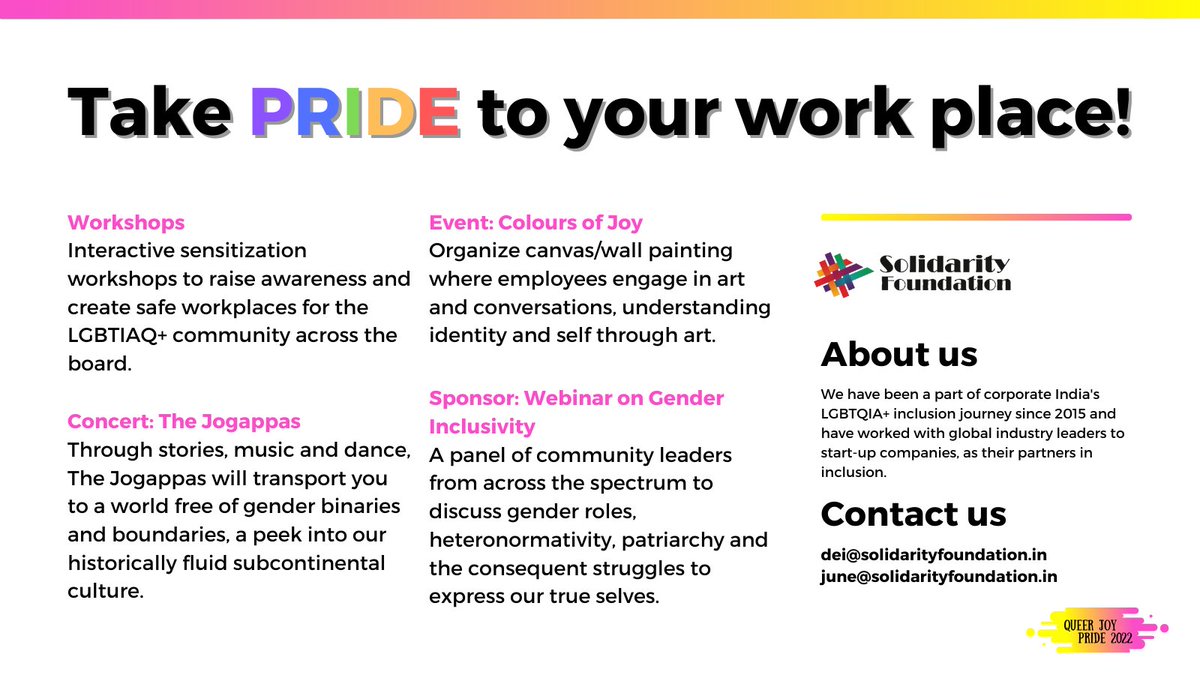 Take PRIDE to your work place!

Workshops
Interactive sensitization workshops to raise awareness and create safe workplaces for the LGBTIAQ+ community across the board.

Concert: The Jogappas
Through stories, music and dance, The Jogappas will transport you to a world free of gender binaries and boundaries, a peek into our historically fluid subcontinental culture.

Event: Colours of Joy
Organize canvas/wall painting where employees engage in art and conversations, understanding identity and self through art.

Sponsor: Webinar on Gender Inclusivity
A panel of community leaders from across the spectrum to discuss gender roles, heteronormativity, patriarchy and the consequent struggles to express our true selves.

Solidarity Foundation

About us
We have been a part of corporate India's LGBTQIA+ inclusion journey since 2015 and have worked with global industry leaders to start-up companies, as their partners in inclusion.

Contact us
dei@solidarityfoundation.in
june@solidarityfoundation.in

QUEER JOY PRIDE 2022